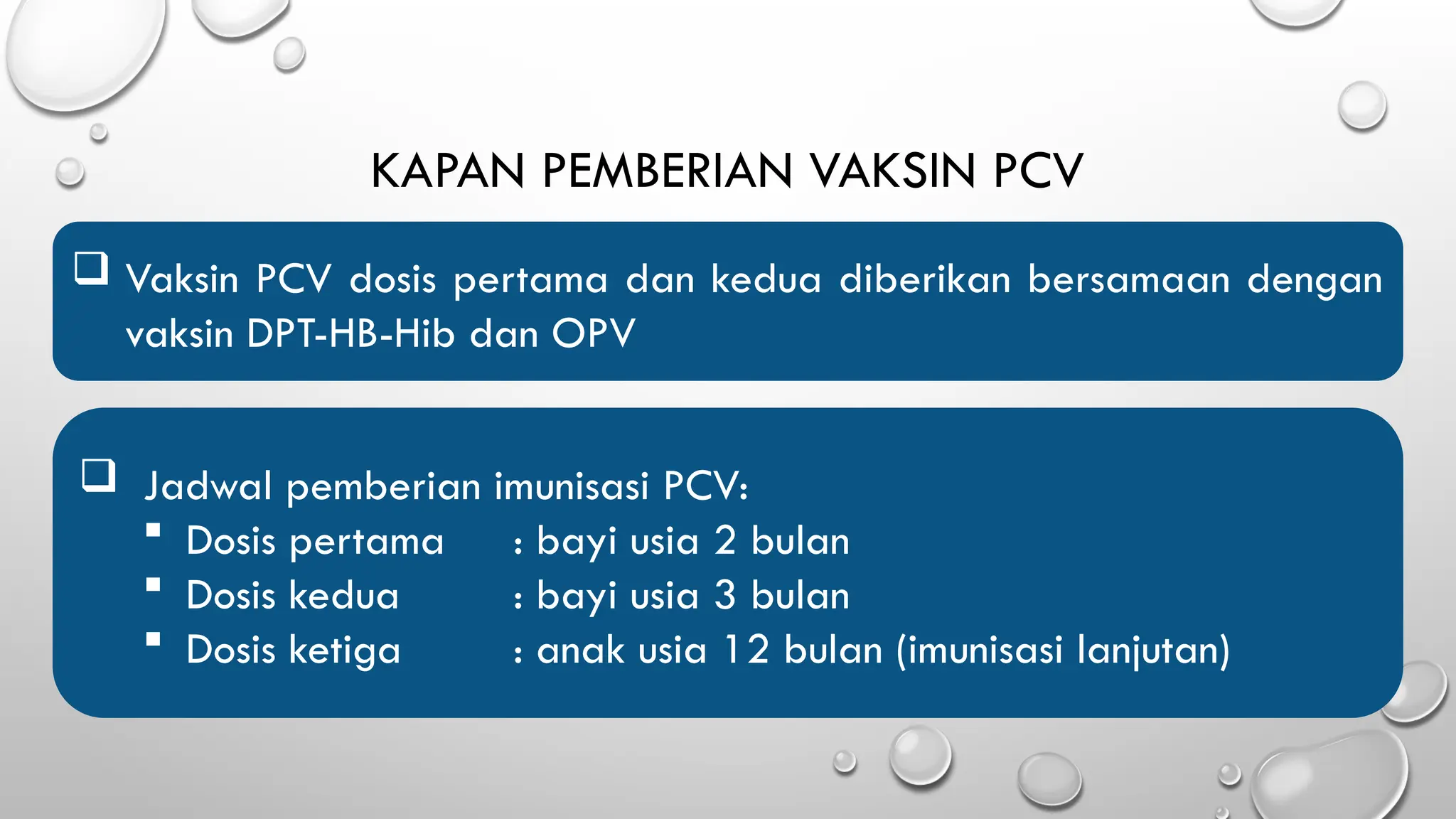 KAPAN PEMBERIAN VAKSIN PCV

❑ Vaksin PCV dosis pertama dan kedua diberikan bersamaan dengan vaksin DPT-HB-Hib dan OPV

❑ Jadwal pemberian imunisasi PCV:
▪ Dosis pertama : bayi usia 2 bulan
▪ Dosis kedua : bayi usia 3 bulan
▪ Dosis ketiga : anak usia 12 bulan (imunisasi lanjutan)